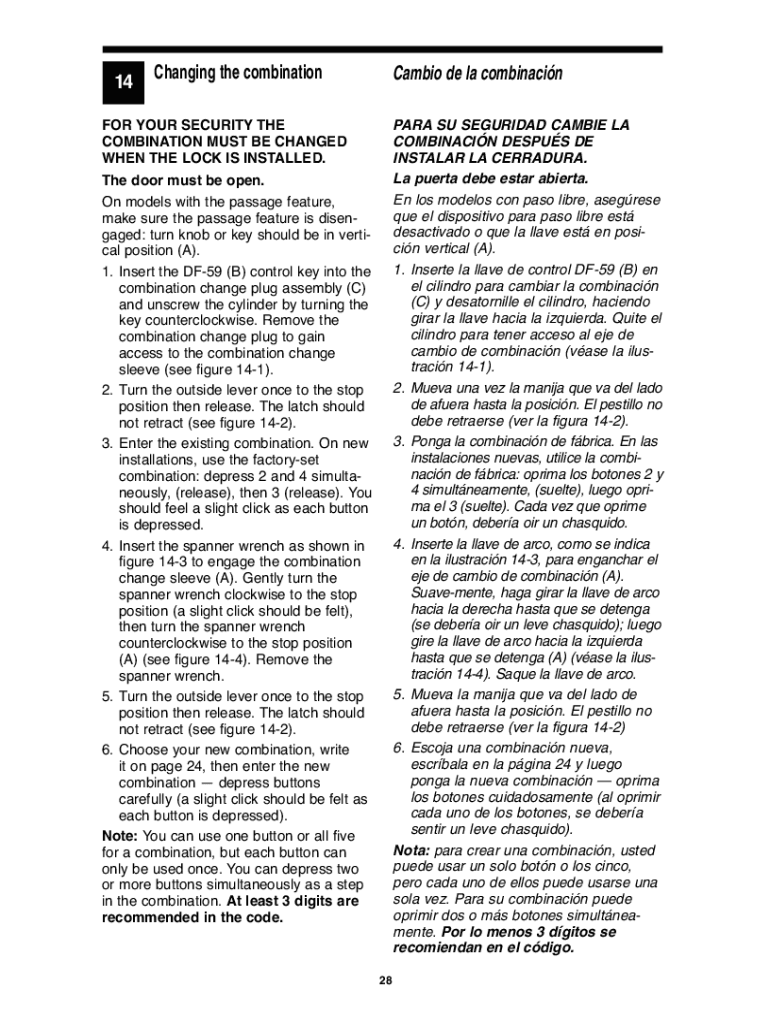 14 Changing the combination

FOR YOUR SECURITY THE COMBINATION MUST BE CHANGED WHEN THE LOCK IS INSTALLED.

The door must be open.

On models with the passage feature, make sure the passage feature is disengaged: turn knob or key should be in vertical position (A).

1. Insert the DF-59 (B) control key into the combination change plug assembly (C) and unscrew the cylinder by turning the key counterclockwise. Remove the combination change plug to gain access to the combination change sleeve (see figure 14-1).
2. Turn the outside lever once to the stop position then release. The latch should not retract (see figure 14-2).
3. Enter the existing combination. On new installations, use the factory-set combination: depress 2 and 4 simultaneously, (release), then 3 (release). You should feel a slight click as each button is depressed.
4. Insert the spanner wrench as shown in figure 14-3 to engage the combination change sleeve (A). Gently turn the spanner wrench clockwise to the stop position (a slight click should be felt), then turn the spanner wrench counterclockwise to the stop position (A) (see figure 14-4). Remove the spanner wrench.
5. Turn the outside lever once to the stop position then release. The latch should not retract (see figure 14-2).
6. Choose your new combination, write it on page 24, then enter the new combination — depress buttons carefully (a slight click should be felt as each button is depressed).

Note: You can use one button or all five for a combination, but each button can only be used once. You can depress two or more buttons simultaneously as a step in the combination. At least 3 digits are recommended in the code.

Cambio de la combinación

PARA SU SEGURIDAD CAMBIE LA COMBINACIÓN DESPUÉS DE INSTALAR LA CERRADURA.

La puerta debe estar abierta.

En los modelos con paso libre, asegúrese que el dispositivo para paso libre está desactivado o que la llave está en posición vertical (A).

1. Inserte la llave de control DF-59 (B) en el cilindro para cambiar la combinación (C) y desatornille el cilindro, haciendo girar la llave hacia la izquierda. Quite el cilindro para tener acceso al eje de cambio de combinación (véase la ilustración 14-1).
2. Mueva una vez la manija que va del lado de afuera hasta la posición. El pestillo no debe retraerse (ver la figura 14-2).
3. Ponga la combinación de fábrica. En las instalaciones nuevas, utilice la combinación de fábrica: oprima los botones 2 y 4 simultáneamente, (suelte), luego oprima el 3 (suelte). Cada vez que oprime un botón, debería oir un chasquido.
4. Inserte la llave de arco, como se indica en la ilustración 14-3, para enganchar el eje de cambio de combinación (A). Suave-mente, haga girar la llave de arco hacia la derecha hasta que se detenga (se debería oir un leve chasquido); luego gire la llave de arco hacia la izquierda hasta que se detenga (A) (véase la ilustración 14-4). Saque la llave de arco.
5. Mueva la manija que va del lado de afuera hasta la posición. El pestillo no debe retraerse (ver la figura 14-2)
6. Escoja una combinación nueva, escríbala en la página 24 y luego ponga la nueva combinación — oprima los botones cuidadosamente (al oprimir cada uno de los botones, se debería sentir un leve chasquido).

Nota: para crear una combinación, usted puede usar un solo botón o los cinco, pero cada uno de ellos puede usarse una sola vez. Para su combinación puede oprimir dos o más botones simultáneamente. Por lo menos 3 dígitos se recomiendan en el código.

28